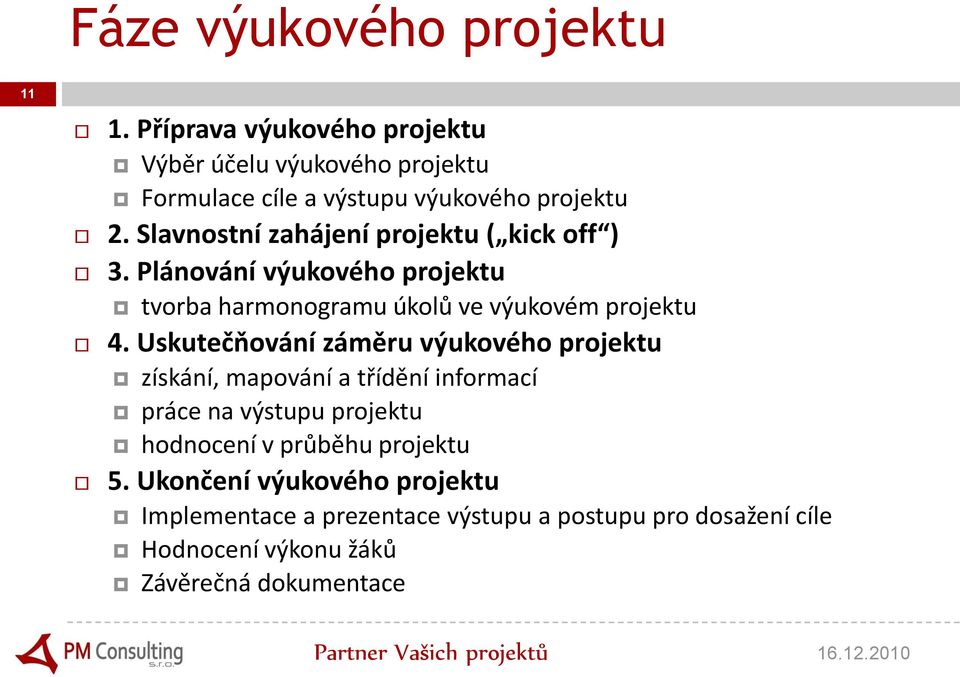 Fáze výukového projektu

11

1. Příprava výukového projektu
Výběr účelu výukového projektu
Formulace cíle a výstupu výukového projektu
2. Slavnostní zahájení projektu („kick off“)
3. Plánování výukového projektu
tvorba harmonogramu úkolů ve výukovém projektu
4. Uskutečňování záměru výukového projektu
získání, mapování a třídění informací
práce na výstupu projektu
hodnocení v průběhu projektu
5. Ukončení výukového projektu
Implementace a prezentace výstupu a postupu pro dosažení cíle
Hodnocení výkonu žáků
Závěrečná dokumentace

PM Consulting s.r.o.
Partner Vašich projektů
16.12.2010